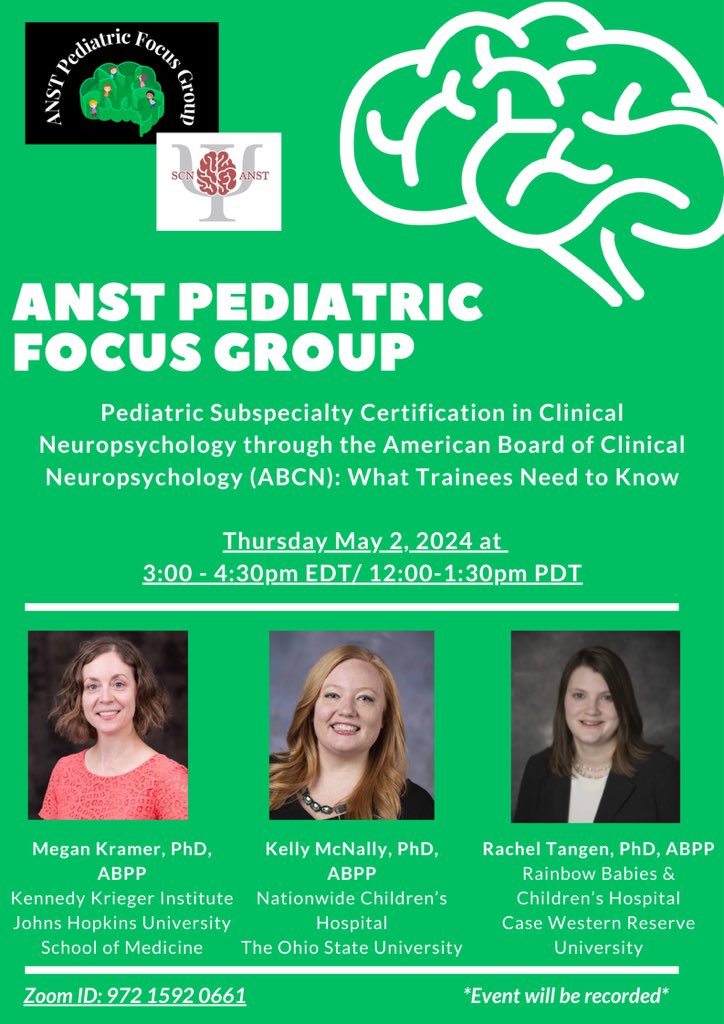 ANST Pediatric Focus Group

SCN ANST

ANST PEDIATRIC FOCUS GROUP

Pediatric Subspecialty Certification in Clinical Neuropsychology through the American Board of Clinical Neuropsychology (ABCN): What Trainees Need to Know

Thursday May 2, 2024 at 3:00 - 4:30pm EDT/ 12:00-1:30pm PDT

Megan Kramer, PhD, ABPP
Kennedy Krieger Institute
Johns Hopkins University School of Medicine

Kelly McNally, PhD, ABPP
Nationwide Children's Hospital
The Ohio State University

Rachel Tangen, PhD, ABPP
Rainbow Babies & Children's Hospital
Case Western Reserve University

Zoom ID: 972 1592 0661

*Event will be recorded*